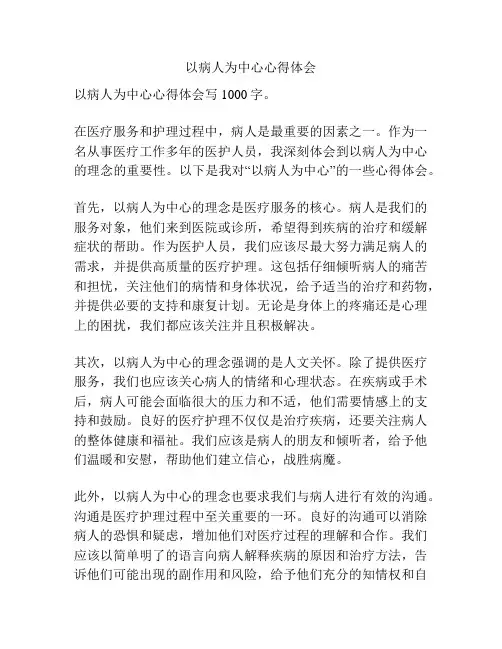 以病人为中心心得体会

以病人为中心心得体会写 1000 字。

在医疗服务和护理过程中，病人是最重要的因素之一。作为一名从事医疗工作多年的医护人员，我深刻体会到以病人为中心的理念的重要性。以下是我对“以病人为中心”的一些心得体会。

首先，以病人为中心的理念是医疗服务的核心。病人是我们的服务对象，他们来到医院或诊所，希望得到疾病的治疗和缓解症状的帮助。作为医护人员，我们应该尽最大努力满足病人的需求，并提供高质量的医疗护理。这包括仔细倾听病人的痛苦和担忧，关注他们的病情和身体状况，给予适当的治疗和药物，并提供必要的支持和康复计划。无论是身体上的疼痛还是心理上的困扰，我们都应该关注并且积极解决。

其次，以病人为中心的理念强调的是人文关怀。除了提供医疗服务，我们也应该关心病人的情绪和心理状态。在疾病或手术后，病人可能会面临很大的压力和不适，他们需要情感上的支持和鼓励。良好的医疗护理不仅仅是治疗疾病，还要关注病人的整体健康和福祉。我们应该是病人的朋友和倾听者，给予他们温暖和安慰，帮助他们建立信心，战胜病魔。

此外，以病人为中心的理念也要求我们与病人进行有效的沟通。沟通是医疗护理过程中至关重要的一环。良好的沟通可以消除病人的恐惧和疑虑，增加他们对医疗过程的理解和合作。我们应该以简单明了的语言向病人解释疾病的原因和治疗方法，告诉他们可能出现的副作用和风险，给予他们充分的知情权和自